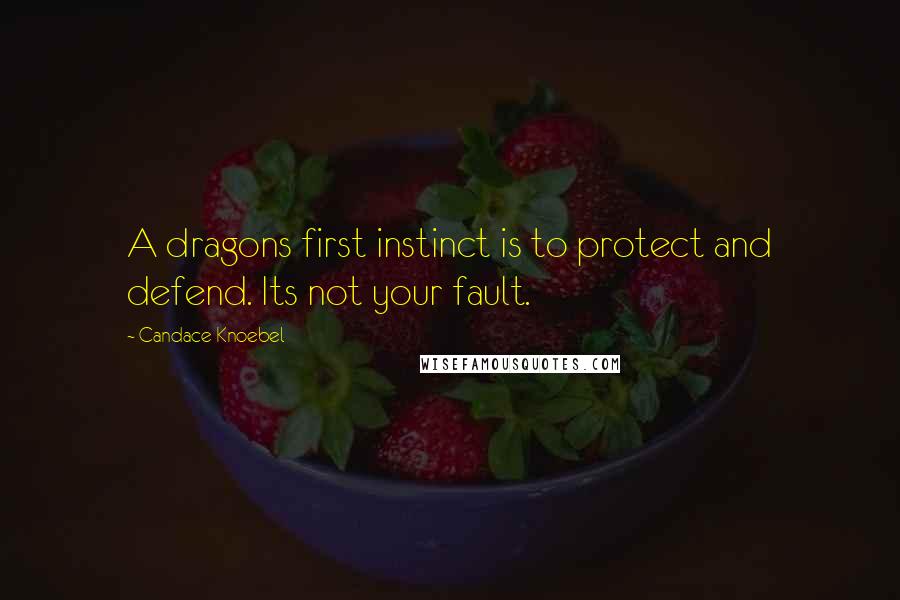 A dragons first instinct is to protect and defend. Its not your fault.

- Candace Knoebel

WISEFAMOUSQUOTES.COM